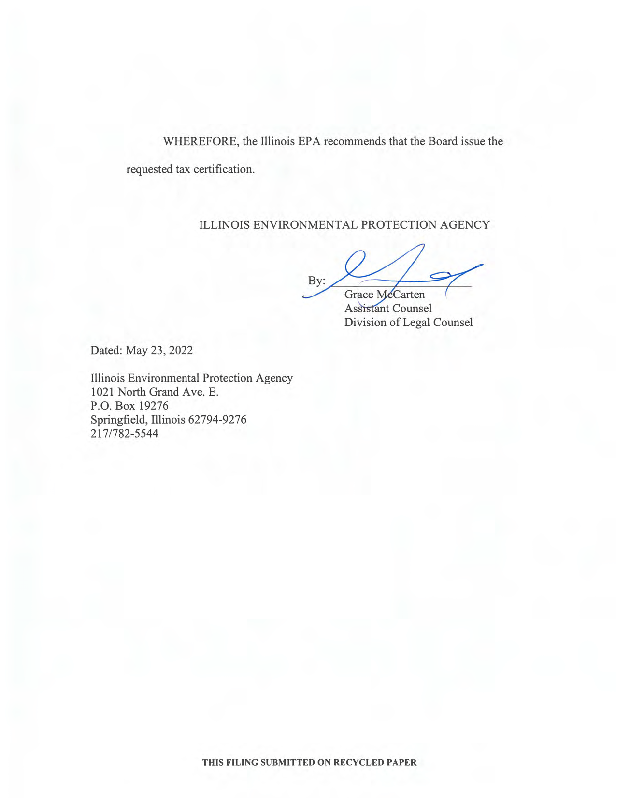 WHEREFORE, the Illinois EPA recommends that the Board issue the requested tax certification.

ILLINOIS ENVIRONMENTAL PROTECTION AGENCY

By:
Grace McCarten
Assistant Counsel
Division of Legal Counsel

Dated: May 23, 2022

Illinois Environmental Protection Agency
1021 North Grand Ave. E.
P.O. Box 19276
Springfield, Illinois 62794-9276
217/782-5544

THIS FILING SUBMITTED ON RECYCLED PAPER